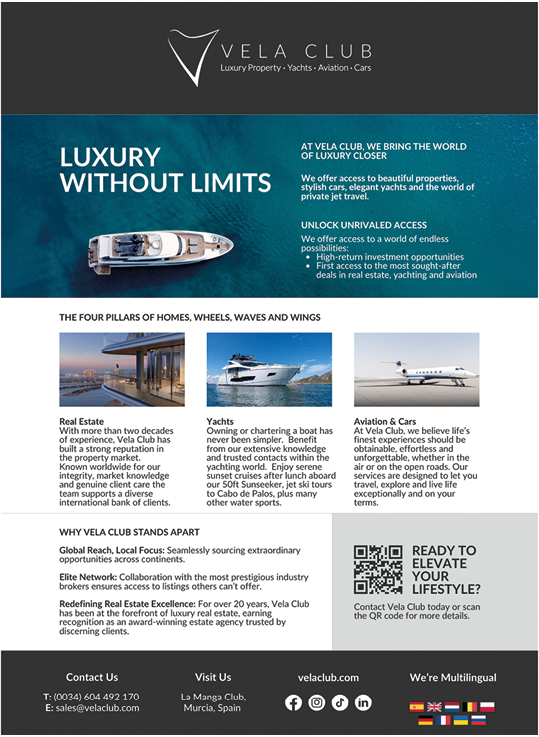 VELA CLUB
Luxury Property · Yachts · Aviation · Cars

LUXURY WITHOUT LIMITS

AT VELA CLUB, WE BRING THE WORLD OF LUXURY CLOSER

We offer access to beautiful properties, stylish cars, elegant yachts and the world of private jet travel.

UNLOCK UNRIVALED ACCESS

We offer access to a world of endless possibilities:
• High-return investment opportunities
• First access to the most sought-after deals in real estate, yachting and aviation

THE FOUR PILLARS OF HOMES, WHEELS, WAVES AND WINGS

Real Estate
With more than two decades of experience, Vela Club has built a strong reputation in the property market. Known worldwide for our integrity, market knowledge and genuine client care the team supports a diverse international bank of clients.

Yachts
Owning or chartering a boat has never been simpler. Benefit from our extensive knowledge and trusted contacts within the yachting world. Enjoy serene sunset cruises after lunch aboard our 50ft Sunseeker, jet ski tours to Cabo de Palos, plus many other water sports.

Aviation & Cars
At Vela Club, we believe life's finest experiences should be obtainable, effortless and unforgettable, whether in the air or on the open roads. Our services are designed to let you travel, explore and live life exceptionally and on your terms.

WHY VELA CLUB STANDS APART

Global Reach, Local Focus: Seamlessly sourcing extraordinary opportunities across continents.

Elite Network: Collaboration with the most prestigious industry brokers ensures access to listings others can't offer.

Redefining Real Estate Excellence: For over 20 years, Vela Club has been at the forefront of luxury real estate, earning recognition as an award-winning estate agency trusted by discerning clients.

READY TO ELEVATE YOUR LIFESTYLE?

Contact Vela Club today or scan the QR code for more details.

Contact Us
T: (0034) 604 492 170
E: sales@velaclub.com

Visit Us
La Manga Club, Murcia, Spain

velaclub.com

We're Multilingual